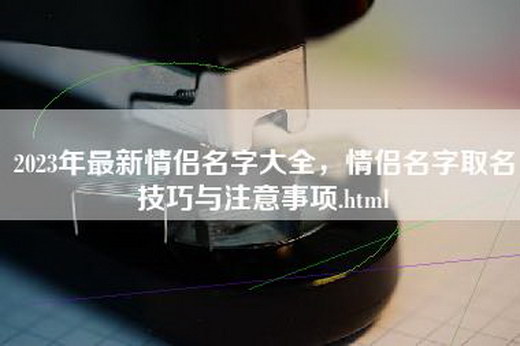 2023年最新情侣名字大全，情侣名字取名技巧与注意事项.html